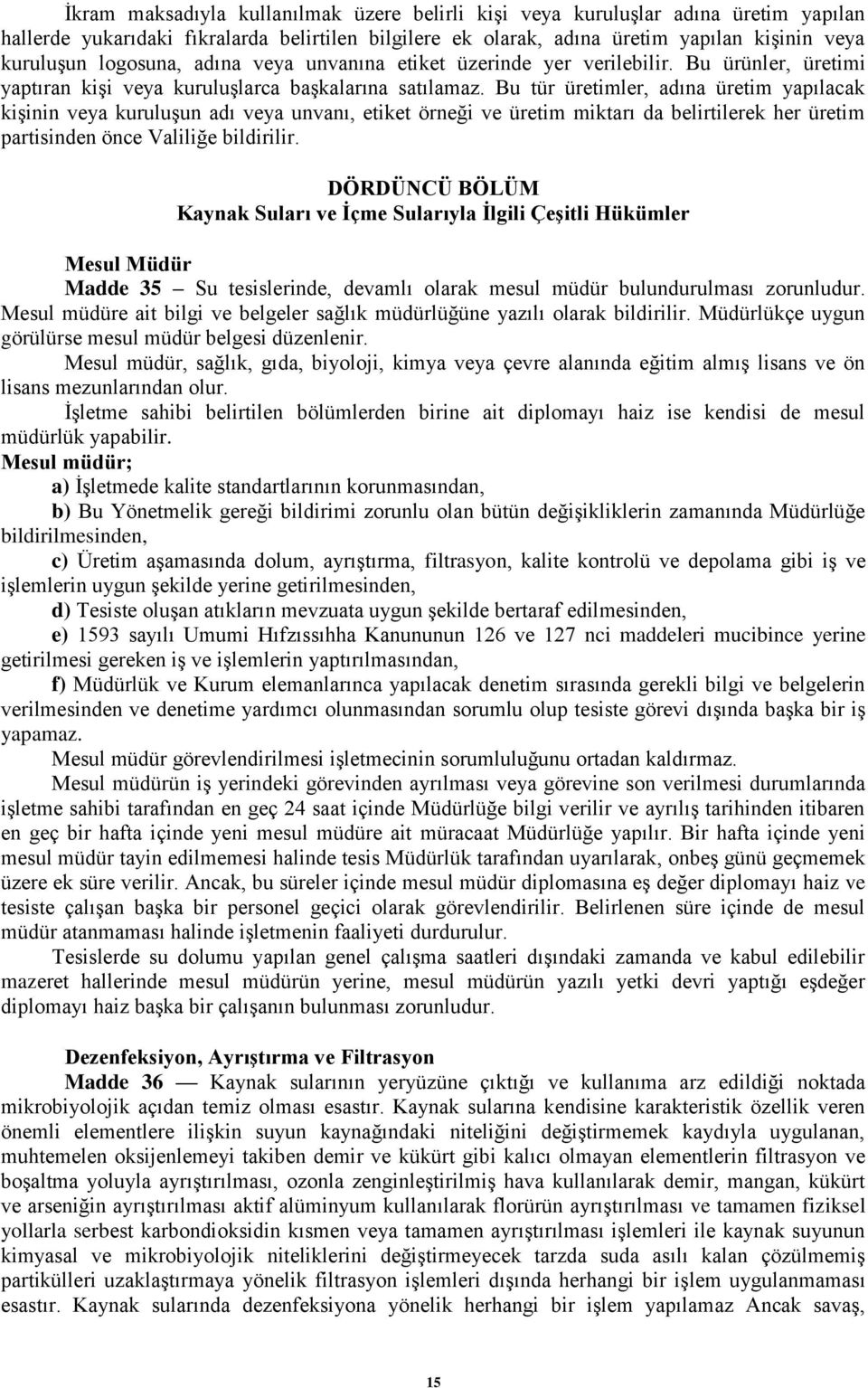 İkram maksadıyla kullanılmak üzere belirli kişi veya kuruluşlar adına üretim yapılan hallerde yukarıdaki fıkralarda belirtilen bilgilere ek olarak, adına üretim yapılan kişinin veya kuruluşun logosuna, adına veya unvanına etiket üzerinde yer verilebilir. Bu ürünler, üretimi yaptıran kişi veya kuruluşlarca başkalarına satılamaz. Bu tür üretimler, adına üretim yapılacak kişinin veya kuruluşun adı veya unvanı, etiket örneği ve üretim miktarı da belirtilerek her üretim partisinden önce Valiliğe bildirilir.

DÖRDÜNCÜ BÖLÜM
Kaynak Suları ve İçme Sularıyla İlgili Çeşitli Hükümler

Mesul Müdür
Madde 35 – Su tesislerinde, devamlı olarak mesul müdür bulundurulması zorunludur. Mesul müdüre ait bilgi ve belgeler sağlık müdürlüğüne yazılı olarak bildirilir. Müdürlükçe uygun görülürse mesul müdür belgesi düzenlenir.

Mesul müdür, sağlık, gıda, biyoloji, kimya veya çevre alanında eğitim almış lisans ve ön lisans mezunlarından olur.

İşletme sahibi belirtilen bölümlerden birine ait diplomayı haiz ise kendisi de mesul müdürlük yapabilir.

Mesul müdür;

a) İşletmede kalite standartlarının korunmasından,

b) Bu Yönetmelik gereği bildirimi zorunlu olan bütün değişikliklerin zamanında Müdürlüğe bildirilmesinden,

c) Üretim aşamasında dolum, ayrıştırma, filtrasyon, kalite kontrolü ve depolama gibi iş ve işlemlerin uygun şekilde yerine getirilmesinden,

d) Tesiste oluşan atıkların mevzuata uygun şekilde bertaraf edilmesinden,

e) 1593 sayılı Umumi Hıfzıssıhha Kanununun 126 ve 127 nci maddeleri mucibince yerine getirilmesi gereken iş ve işlemlerin yaptırılmasından,

f) Müdürlük ve Kurum elemanlarınca yapılacak denetim sırasında gerekli bilgi ve belgelerin verilmesinden ve denetime yardımcı olunmasından sorumlu olup tesiste görevi dışında başka bir iş yapamaz.

Mesul müdür görevlendirilmesi işletmecinin sorumluluğunu ortadan kaldırmaz.

Mesul müdürün iş yerindeki görevinden ayrılması veya görevine son verilmesi durumlarında işletme sahibi tarafından en geç 24 saat içinde Müdürlüğe bilgi verilir ve ayrılış tarihinden itibaren en geç bir hafta içinde yeni mesul müdüre ait müracaat Müdürlüğe yapılır. Bir hafta içinde yeni mesul müdür tayin edilmemesi halinde tesis Müdürlük tarafından uyarılarak, onbeş günü geçmemek üzere ek süre verilir. Ancak, bu süreler içinde mesul müdür diplomasına eş değer diplomayı haiz ve tesiste çalışan başka bir personel geçici olarak görevlendirilir. Belirlenen süre içinde de mesul müdür atanmaması halinde işletmenin faaliyeti durdurulur.

Tesislerde su dolumu yapılan genel çalışma saatleri dışındaki zamanda ve kabul edilebilir mazeret hallerinde mesul müdürün yerine, mesul müdürün yazılı yetki devri yaptığı eşdeğer diplomayı haiz başka bir çalışanın bulunması zorunludur.

Dezenfeksiyon, Ayrıştırma ve Filtrasyon
Madde 36 — Kaynak sularının yeryüzüne çıktığı ve kullanıma arz edildiği noktada mikrobiyolojik açıdan temiz olması esastır. Kaynak sularına kendisine karakteristik özellik veren önemli elementlere ilişkin suyun kaynağındaki niteliğini değiştirmemek kaydıyla uygulanan, muhtemelen oksijenlemeyi takiben demir ve kükürt gibi kalıcı olmayan elementlerin filtrasyon ve boşaltma yoluyla ayrıştırılması, ozonla zenginleştirilmiş hava kullanılarak demir, mangan, kükürt ve arseniğin ayrıştırılması aktif alüminyum kullanılarak florürün ayrıştırılması ve tamamen fiziksel yollarla serbest karbondioksidin kısmen veya tamamen ayrıştırılması işlemleri ile kaynak suyunun kimyasal ve mikrobiyolojik niteliklerini değiştirmeyecek tarzda suda asılı kalan çözülmemiş partikülleri uzaklaştırmaya yönelik filtrasyon işlemleri dışında herhangi bir işlem uygulanmaması esastır. Kaynak sularında dezenfeksiyona yönelik herhangi bir işlem yapılamaz Ancak savaş,

15